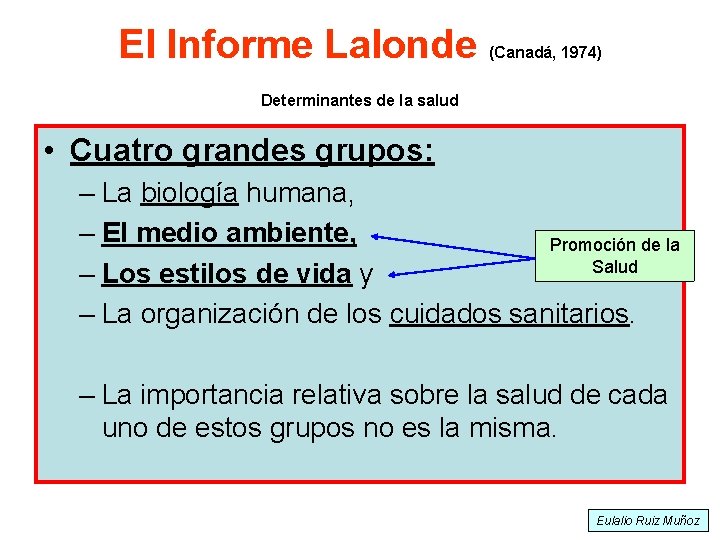 El Informe Lalonde (Canadá, 1974)

Determinantes de la salud

• Cuatro grandes grupos:
– La biología humana,
– El medio ambiente,
– Los estilos de vida y
– La organización de los cuidados sanitarios.

– La importancia relativa sobre la salud de cada uno de estos grupos no es la misma.

Promoción de la Salud

Eulalio Ruiz Muñoz